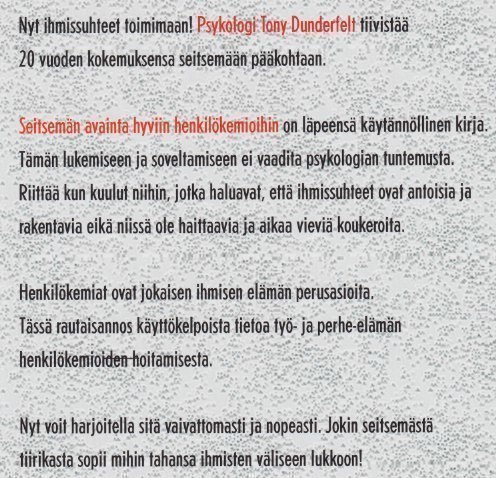 Nyt ihmissuhteet toimimaan! Psykologi Tony Dunderfelt tiivistää 20 vuoden kokemuksensa seitsemään pääkohtaan.

Seitsemän avainta hyviin henkilökemioihin on läpeensä käytännöllinen kirja. Tämän lukemiseen ja soveltamiseen ei vaadita psykologian tuntemusta. Riittää kun kuulut niihin, jotka haluavat, että ihmissuhteet ovat antoisia ja rakentavia eikä niissä ole haittaavia ja aikaa vieviä koukeroita.

Henkilökemiat ovat jokaisen ihmisen elämän perusasioita. Tässä rautaisannos käyttökelpoista tietoa työ- ja perhe-elämän henkilökemioiden hoitamisesta.

Nyt voit harjoitella sitä vaivattomasti ja nopeasti. Jokin seitsemästä tiirikasta sopii mihin tahansa ihmisten väliseen lukkoon!